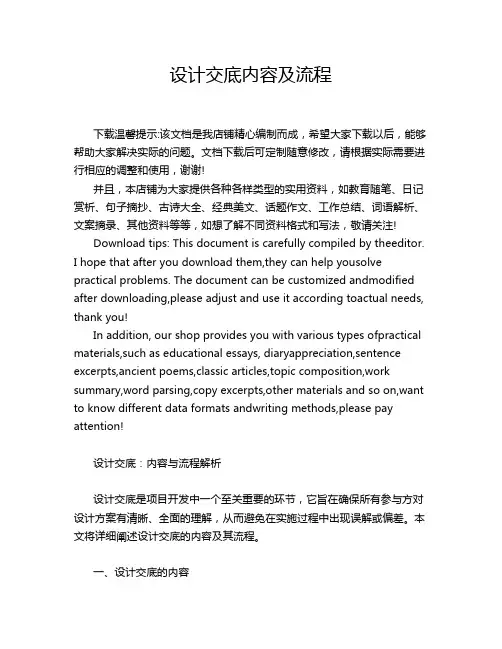 设计交底内容及流程

下载温馨提示:该文档是我店铺精心编制而成，希望大家下载以后，能够帮助大家解决实际的问题。文档下载后可定制随意修改，请根据实际需要进行相应的调整和使用，谢谢!

并且，本店铺为大家提供各种各样类型的实用资料，如教育随笔、日记赏析、句子摘抄、古诗大全、经典美文、话题作文、工作总结、词语解析、文案摘录、其他资料等等，如想了解不同资料格式和写法，敬请关注!

Download tips: This document is carefully compiled by theeditor. I hope that after you download them,they can help yousolve practical problems. The document can be customized andmodified after downloading,please adjust and use it according toactual needs, thank you!

In addition, our shop provides you with various types ofpractical materials,such as educational essays, diaryappreciation,sentence excerpts,ancient poems,classic articles,topic composition,work summary,word parsing,copy excerpts,other materials and so on,want to know different data formats andwriting methods,please pay attention!

设计交底：内容与流程解析

设计交底是项目开发中一个至关重要的环节，它旨在确保所有参与方对设计方案有清晰、全面的理解，从而避免在实施过程中出现误解或偏差。本文将详细阐述设计交底的内容及其流程。

一、设计交底的内容